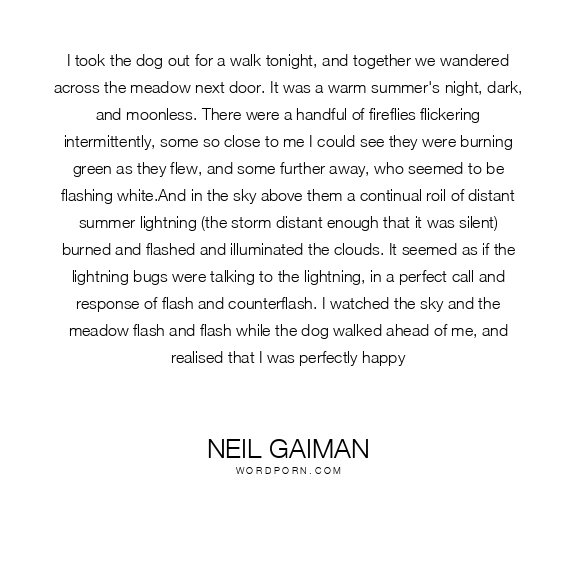 I took the dog out for a walk tonight, and together we wandered across the meadow next door. It was a warm summer's night, dark, and moonless. There were a handful of fireflies flickering intermittently, some so close to me I could see they were burning green as they flew, and some further away, who seemed to be flashing white.And in the sky above them a continual roil of distant summer lightning (the storm distant enough that it was silent) burned and flashed and illuminated the clouds. It seemed as if the lightning bugs were talking to the lightning, in a perfect call and response of flash and counterflash. I watched the sky and the meadow flash and flash while the dog walked ahead of me, and realised that I was perfectly happy

NEIL GAIMAN
WORDPORN.COM